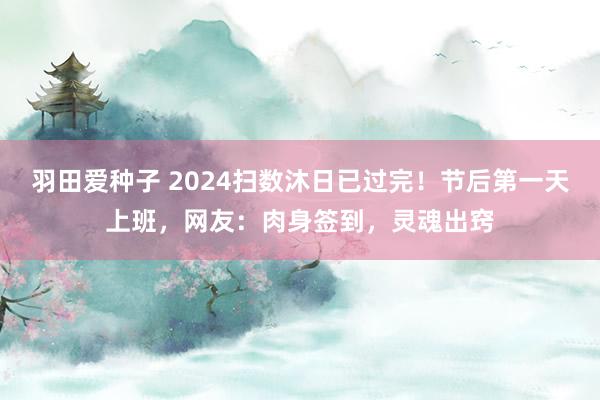 羽田爱种子 2024扫数沐日已过完！节后第一天上班，网友：肉身签到，灵魂出窍